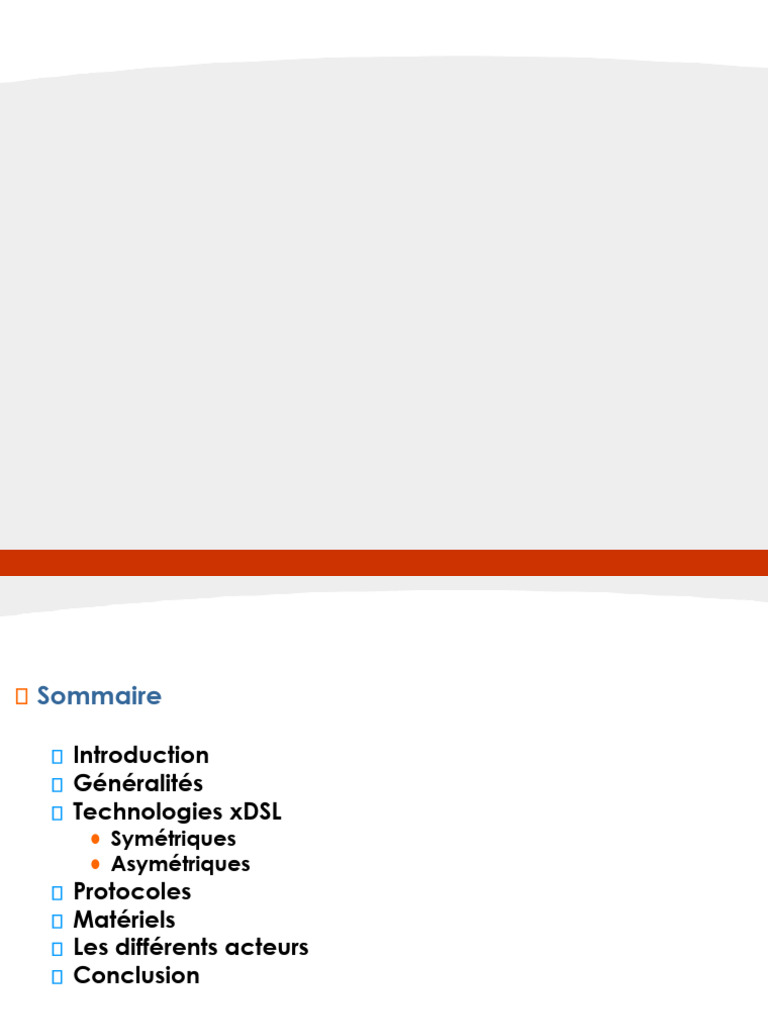 Sommaire

Introduction
Généralités
Technologies xDSL
Symétriques
Asymétriques
Protocoles
Matériels
Les différents acteurs
Conclusion